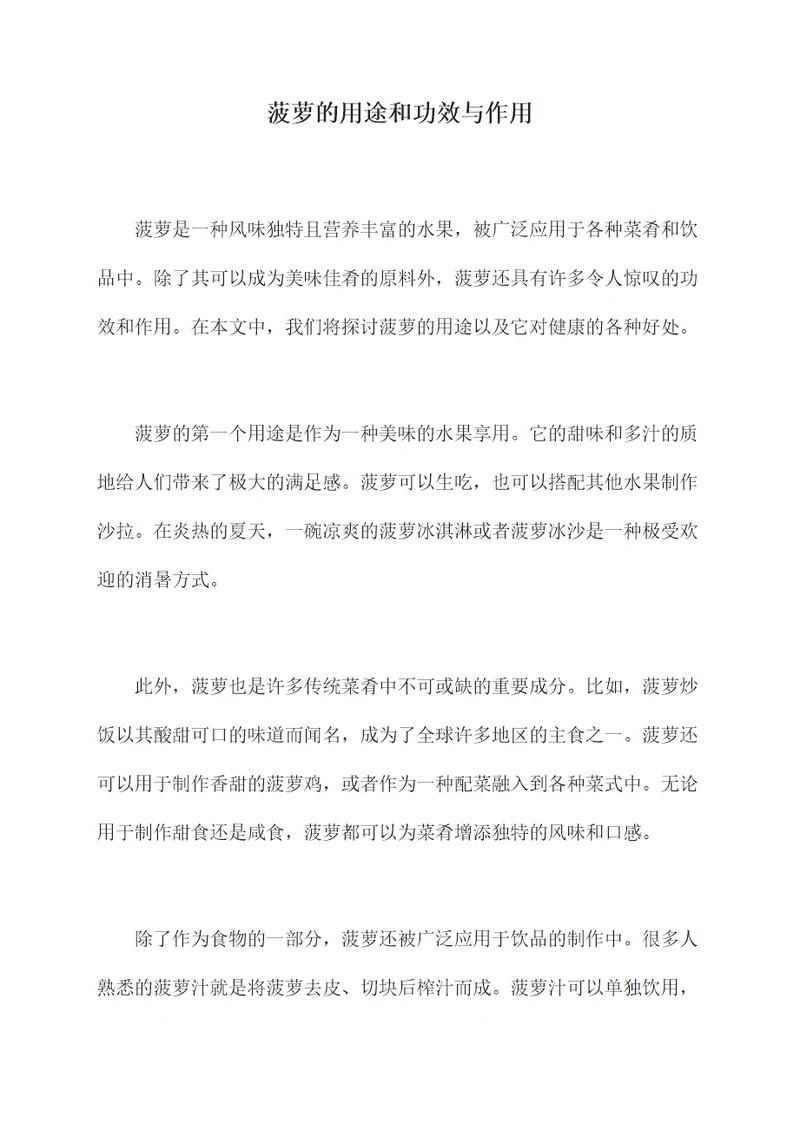 菠萝的用途和功效与作用

菠萝是一种风味独特且营养丰富的水果，被广泛应用于各种菜肴和饮品中。除了其可以成为美味佳肴的原料外，菠萝还具有许多令人惊叹的功效和作用。在本文中，我们将探讨菠萝的用途以及它对健康的各种好处。

菠萝的第一个用途是作为一种美味的水果享用。它的甜味和多汁的质地给人们带来了极大的满足感。菠萝可以生吃，也可以搭配其他水果制作沙拉。在炎热的夏天，一碗凉爽的菠萝冰淇淋或者菠萝冰沙是一种极受欢迎的消暑方式。

此外，菠萝也是许多传统菜肴中不可或缺的重要成分。比如，菠萝炒饭以其酸甜可口的味道而闻名，成为了全球许多地区的主食之一。菠萝还可以用于制作香甜的菠萝鸡，或者作为一种配菜融入到各种菜式中。无论用于制作甜食还是咸食，菠萝都可以为菜肴增添独特的风味和口感。

除了作为食物的一部分，菠萝还被广泛应用于饮品的制作中。很多人熟悉的菠萝汁就是将菠萝去皮、切块后榨汁而成。菠萝汁可以单独饮用，